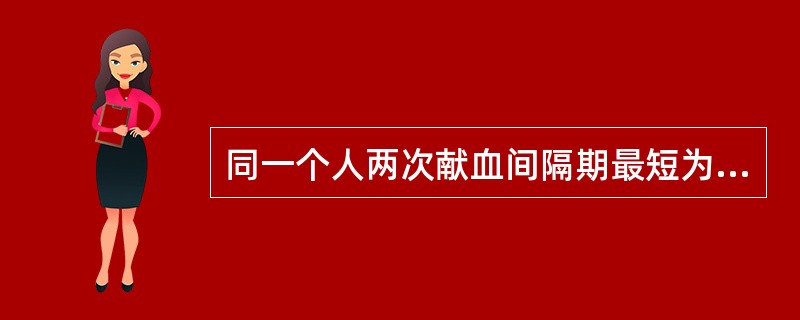 同一个人两次献血间隔期最短为...